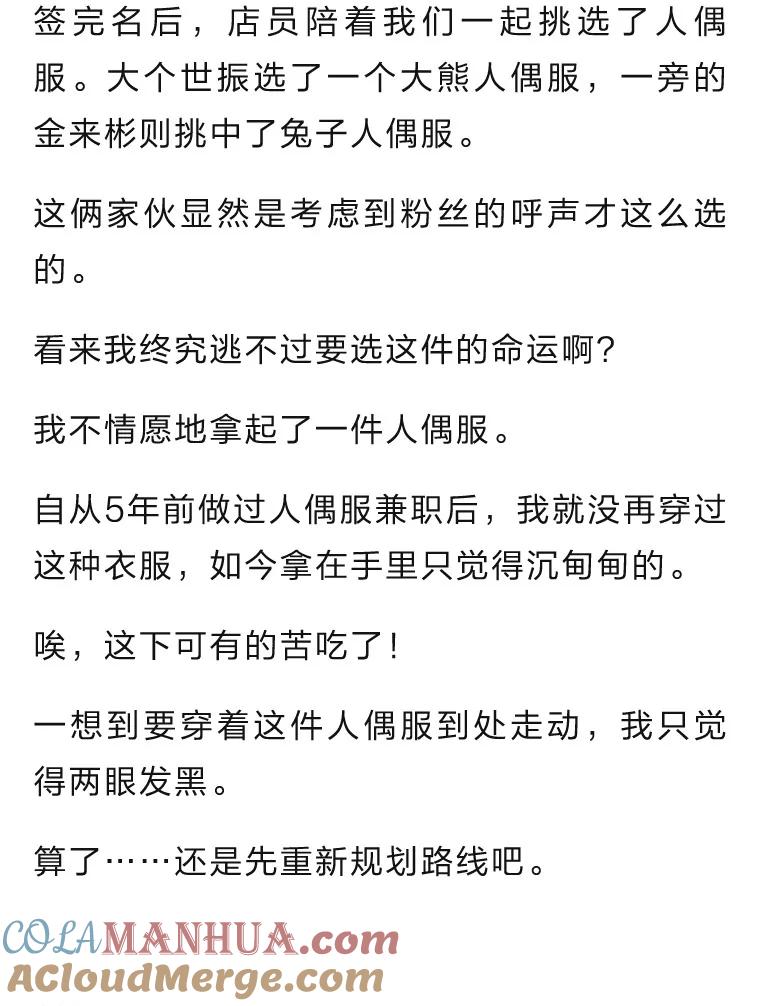 签完名后，店员陪着我们一起挑选了人偶服。大个世振选了一个大熊人偶服，一旁的金来彬则挑中了兔子人偶服。

这俩家伙显然是考虑到粉丝的呼声才这么选的。

看来我终究逃不过要选这件的命运啊?

我不情愿地拿起了一件人偶服。

自从5年前做过人偶服兼职后，我就没再穿过这种衣服，如今拿在手里只觉得沉甸甸的。

唉，这下可有的苦吃了!

一想到要穿着这件人偶服到处走动，我只觉得两眼发黑。

算了……还是先重新规划路线吧。

COLAMANHUA.com
ACloudMerge.com